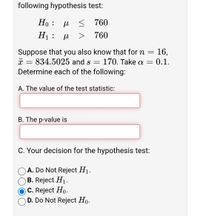 following hypothesis test:

$H_0: \mu \leq 760$
$H_1: \mu > 760$

Suppose that you also know that for $n = 16$, $\bar{x} = 834.5025$ and $s = 170$. Take $\alpha = 0.1$. Determine each of the following:

A. The value of the test statistic:

B. The p-value is

C. Your decision for the hypothesis test:

A. Do Not Reject $H_1$.
B. Reject $H_1$.
C. Reject $H_0$.
D. Do Not Reject $H_0$.